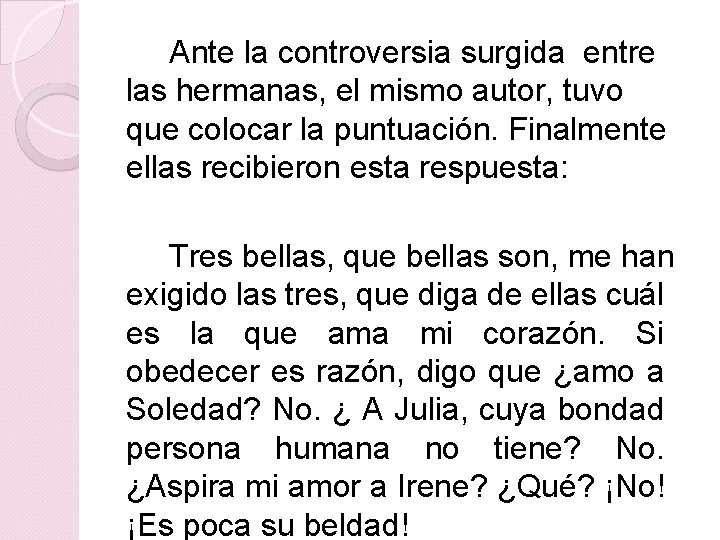 Ante la controversia surgida entre las hermanas, el mismo autor, tuvo que colocar la puntuación. Finalmente ellas recibieron esta respuesta:

Tres bellas, que bellas son, me han exigido las tres, que diga de ellas cuál es la que ama mi corazón. Si obedecer es razón, digo que ¿amo a Soledad? No. ¿ A Julia, cuya bondad persona humana no tiene? No. ¿Aspira mi amor a Irene? ¿Qué? ¡No! ¡Es poca su beldad!